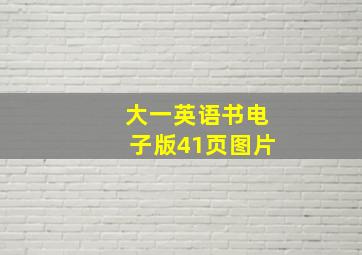 大一英语书电子版41页图片